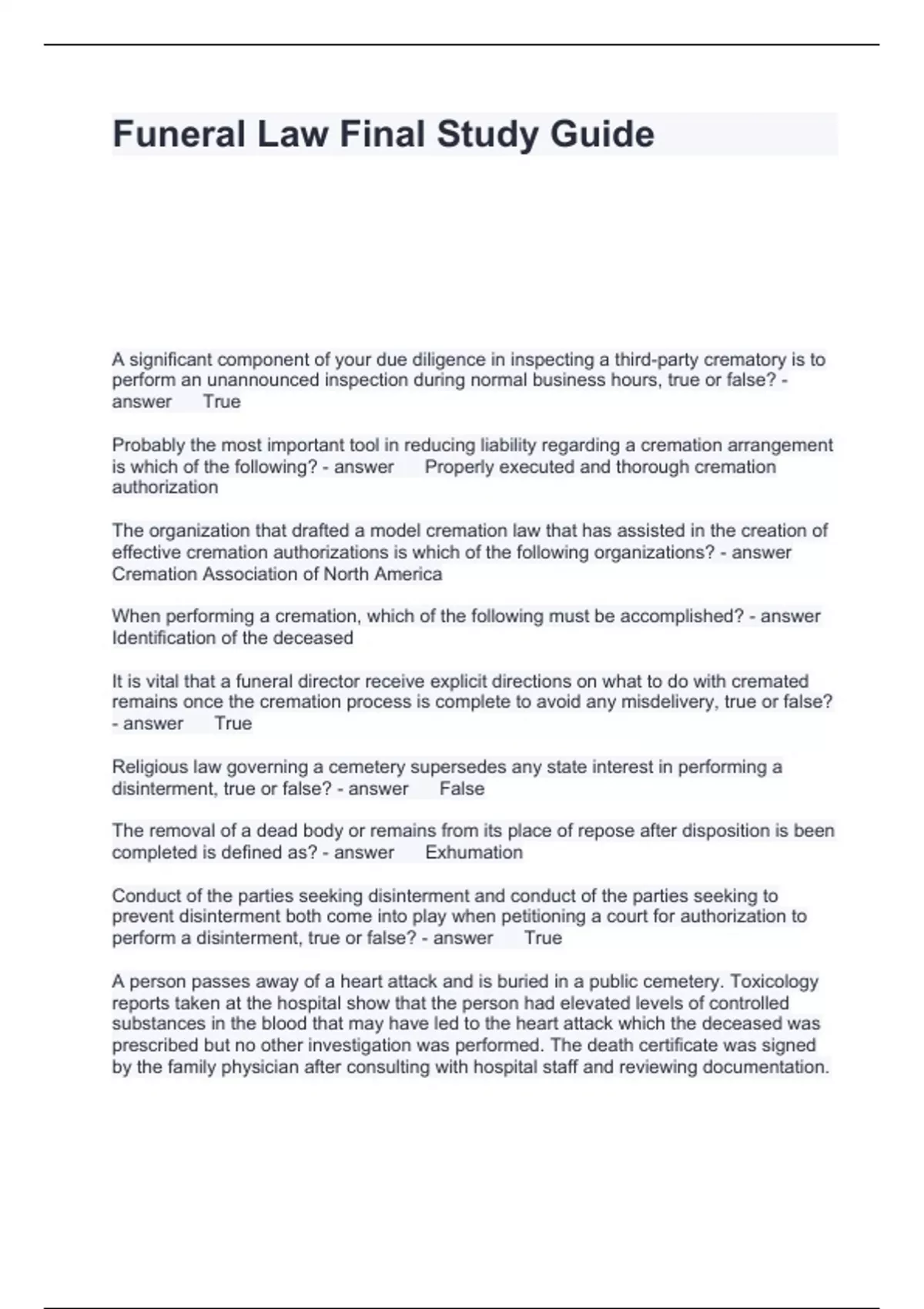 Funeral Law Final Study Guide

A significant component of your due diligence in inspecting a third-party crematory is to perform an unannounced inspection during normal business hours, true or false? - answer True

Probably the most important tool in reducing liability regarding a cremation arrangement is which of the following? - answer Properly executed and thorough cremation authorization

The organization that drafted a model cremation law that has assisted in the creation of effective cremation authorizations is which of the following organizations? - answer Cremation Association of North America

When performing a cremation, which of the following must be accomplished? - answer Identification of the deceased

It is vital that a funeral director receive explicit directions on what to do with cremated remains once the cremation process is complete to avoid any misdelivery, true or false? - answer True

Religious law governing a cemetery supersedes any state interest in performing a disinterment, true or false? - answer False

The removal of a dead body or remains from its place of repose after disposition is been completed is defined as? - answer Exhumation

Conduct of the parties seeking disinterment and conduct of the parties seeking to prevent disinterment both come into play when petitioning a court for authorization to perform a disinterment, true or false? - answer True

A person passes away of a heart attack and is buried in a public cemetery. Toxicology reports taken at the hospital show that the person had elevated levels of controlled substances in the blood that may have led to the heart attack which the deceased was prescribed but no other investigation was performed. The death certificate was signed by the family physician after consulting with hospital staff and reviewing documentation.